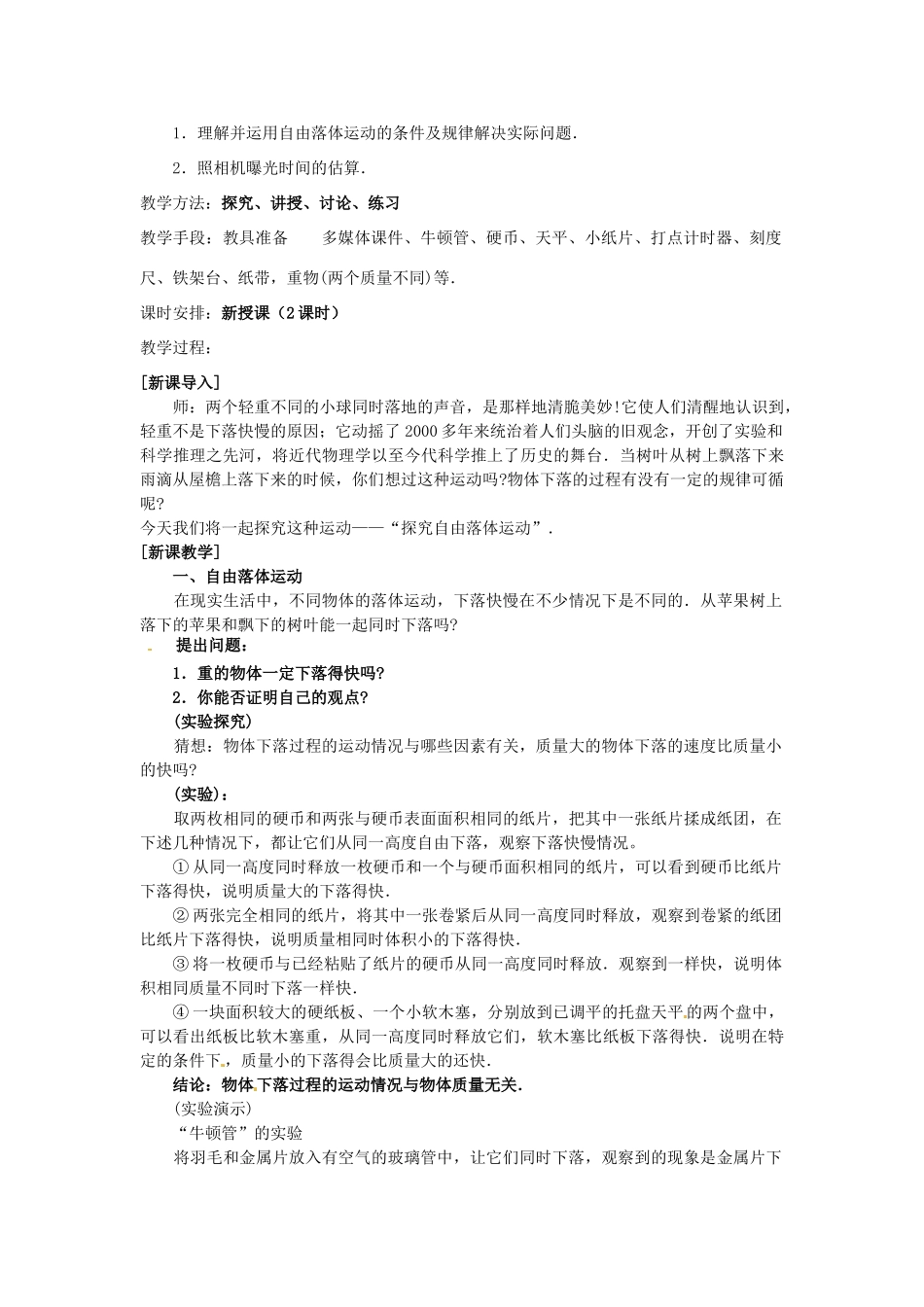 1．理解并运用自由落体运动的条件及规律解决实际问题．

2．照相机曝光时间的估算．

教学方法：探究、讲授、讨论、练习

教学手段：教具准备　　多媒体课件、牛顿管、硬币、天平、小纸片、打点计时器、刻度尺、铁架台、纸带，重物(两个质量不同)等．

课时安排：新授课（2课时）

教学过程：

[新课导入]

师：两个轻重不同的小球同时落地的声音，是那样地清脆美妙!它使人们清醒地认识到，轻重不是下落快慢的原因；它动摇了2000多年来统治着人们头脑的旧观念，开创了实验和科学推理之先河，将近代物理学以至今代科学推上了历史的舞台．当树叶从树上飘落下来雨滴从屋檐上落下来的时候，你们想过这种运动吗?物体下落的过程有没有一定的规律可循呢?

今天我们将一起探究这种运动——“探究自由落体运动”．

[新课教学]

一、自由落体运动

在现实生活中，不同物体的落体运动，下落快慢在不少情况下是不同的．从苹果树上落下的苹果和飘下的树叶能一起同时下落吗?

提出问题：

1．重的物体一定下落得快吗?

2．你能否证明自己的观点?

(实验探究)

猜想：物体下落过程的运动情况与哪些因素有关，质量大的物体下落的速度比质量小的快吗?

(实验)：

取两枚相同的硬币和两张与硬币表面面积相同的纸片，把其中一张纸片揉成纸团，在下述几种情况下，都让它们从同一高度自由下落，观察下落快慢情况。

① 从同一高度同时释放一枚硬币和一个与硬币面积相同的纸片，可以看到硬币比纸片下落得快，说明质量大的下落得快．

② 两张完全相同的纸片，将其中一张卷紧后从同一高度同时释放，观察到卷紧的纸团比纸片下落得快，说明质量相同时体积小的下落得快．

③ 将一枚硬币与已经粘贴了纸片的硬币从同一高度同时释放．观察到一样快，说明体积相同质量不同时下落一样快．

④ 一块面积较大的硬纸板、一个小软木塞，分别放到已调平的托盘天平的两个盘中，可以看出纸板比软木塞重，从同一高度同时释放它们，软木塞比纸板下落得快．说明在特定的条件下，质量小的下落得会比质量大的还快．

结论：物体下落过程的运动情况与物体质量无关．

(实验演示)

“牛顿管”的实验

将羽毛和金属片放入有空气的玻璃管中，让它们同时下落，观察到的现象是金属片下